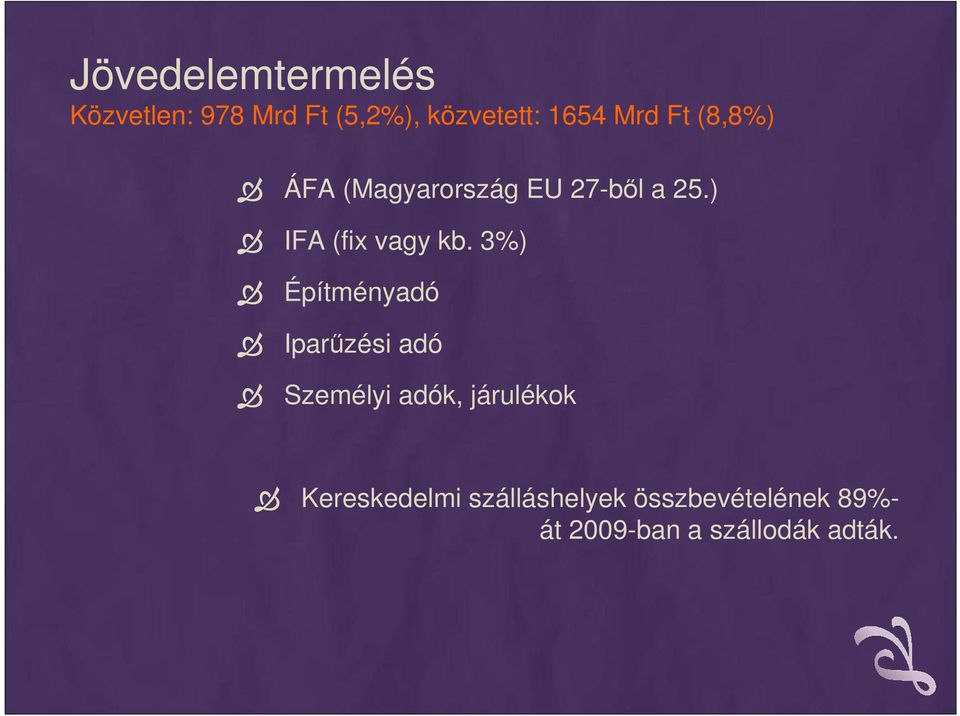 Jövedelemtermelés
Közvetlen: 978 Mrd Ft (5,2%), közvetett: 1654 Mrd Ft (8,8%)

ÁFA (Magyarország EU 27-ből a 25.)

IFA (fix vagy kb. 3%)

Építményadó

Iparűzési adó

Személyi adók, járulékok

Kereskedelmi szálláshelyek összbevételének 89%-át 2009-ban a szállodák adták.